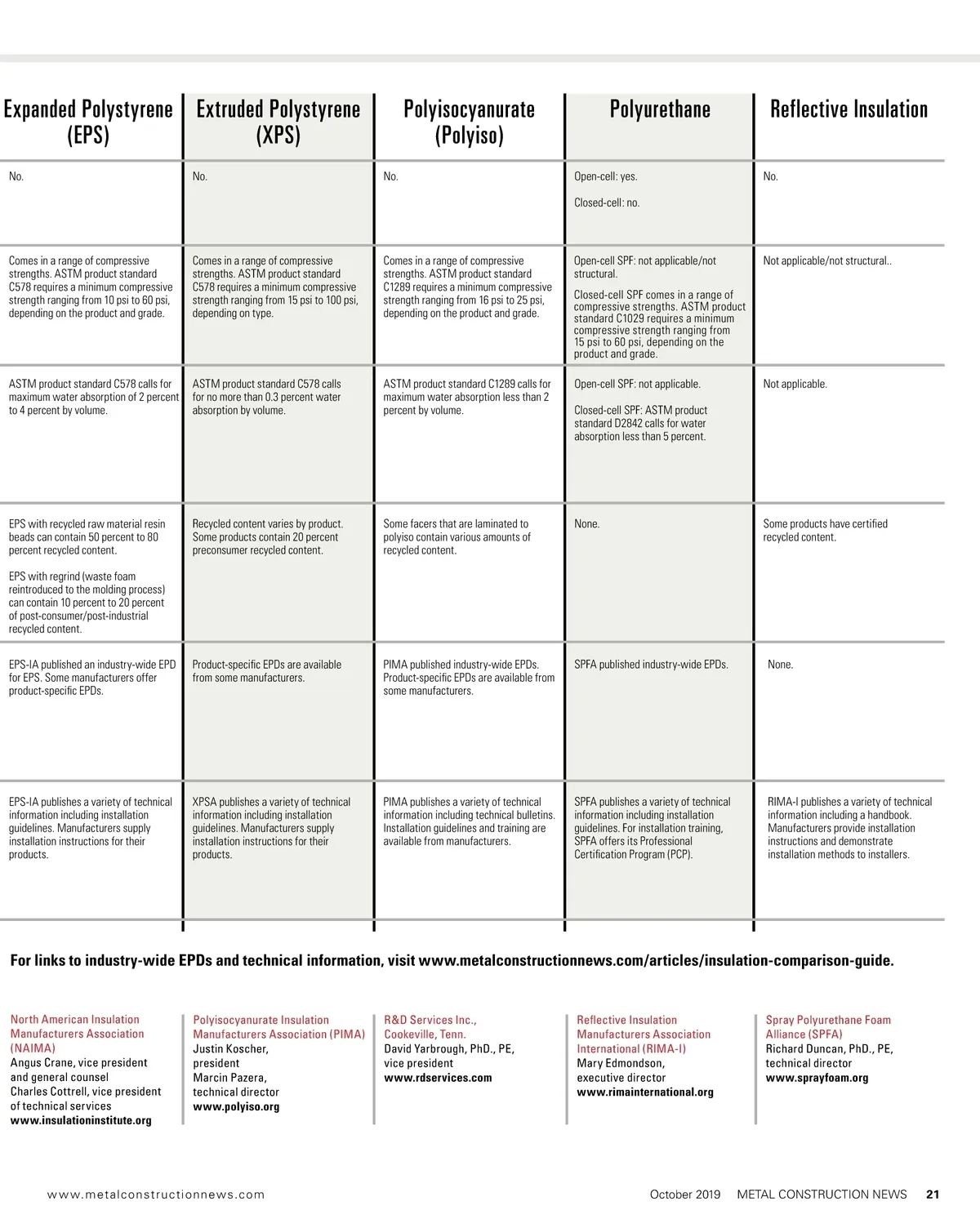 | Expanded Polystyrene (EPS) | Extruded Polystyrene (XPS) | Polyisocyanurate (Polyiso) | Polyurethane | Reflective Insulation |
|---|---|---|---|---|
| No. | No. | No. | Open-cell: yes. Closed-cell: no. | No. |
| Comes in a range of compressive strengths. ASTM product standard C578 requires a minimum compressive strength ranging from 10 psi to 60 psi, depending on the product and grade. | Comes in a range of compressive strengths. ASTM product standard C578 requires a minimum compressive strength ranging from 15 psi to 100 psi, depending on type. | Comes in a range of compressive strengths. ASTM product standard C1289 requires a minimum compressive strength ranging from 16 psi to 25 psi, depending on the product and grade. | Open-cell SPF: not applicable/not structural. Closed-cell SPF comes in a range of compressive strengths. ASTM product standard C1029 requires a minimum compressive strength ranging from 15 psi to 60 psi, depending on the product and grade. | Not applicable/not structural.. |
| ASTM product standard C578 calls for maximum water absorption of 2 percent to 4 percent by volume. | ASTM product standard C578 calls for no more than 0.3 percent water absorption by volume. | ASTM product standard C1289 calls for maximum water absorption less than 2 percent by volume. | Open-cell SPF: not applicable. Closed-cell SPF: ASTM product standard D2842 calls for water absorption less than 5 percent. | Not applicable. |
| EPS with recycled raw material resin beads can contain 50 percent to 80 percent recycled content. EPS with regrind (waste foam reintroduced to the molding process) can contain 10 percent to 20 percent of post-consumer/post-industrial recycled content. | Recycled content varies by product. Some products contain 20 percent preconsumer recycled content. | Some facers that are laminated to polyiso contain various amounts of recycled content. | None. | Some products have certified recycled content. |
| EPS-IA published an industry-wide EPD for EPS. Some manufacturers offer product-specific EPDs. | Product-specific EPDs are available from some manufacturers. | PIMA published industry-wide EPDs. Product-specific EPDs are available from some manufacturers. | SPFA published industry-wide EPDs. | None. |
| EPS-IA publishes a variety of technical information including installation guidelines. Manufacturers supply installation instructions for their products. | XPSA publishes a variety of technical information including installation guidelines. Manufacturers supply installation instructions for their products. | PIMA publishes a variety of technical information including technical bulletins. Installation guidelines and training are available from manufacturers. | SPFA publishes a variety of technical information including installation guidelines. For installation training, SPFA offers its Professional Certification Program (PCP). | RIMA-I publishes a variety of technical information including a handbook. Manufacturers provide installation instructions and demonstrate installation methods to installers. |

For links to industry-wide EPDs and technical information, visit www.metalconstructionnews.com/articles/insulation-comparison-guide.

North American Insulation Manufacturers Association (NAIMA)
Angus Crane, vice president and general counsel
Charles Cottrell, vice president of technical services
www.insulationinstitute.org

Polyisocyanurate Insulation Manufacturers Association (PIMA)
Justin Koscher, president
Marcin Pazera, technical director
www.polyiso.org

R&D Services Inc., Cookeville, Tenn.
David Yarbrough, PhD., PE, vice president
www.rdservices.com

Reflective Insulation Manufacturers Association International (RIMA-I)
Mary Edmondson, executive director
www.rimainternational.org

Spray Polyurethane Foam Alliance (SPFA)
Richard Duncan, PhD., PE, technical director
www.sprayfoam.org

www.metalconstructionnews.com

October 2019 METAL CONSTRUCTION NEWS 21